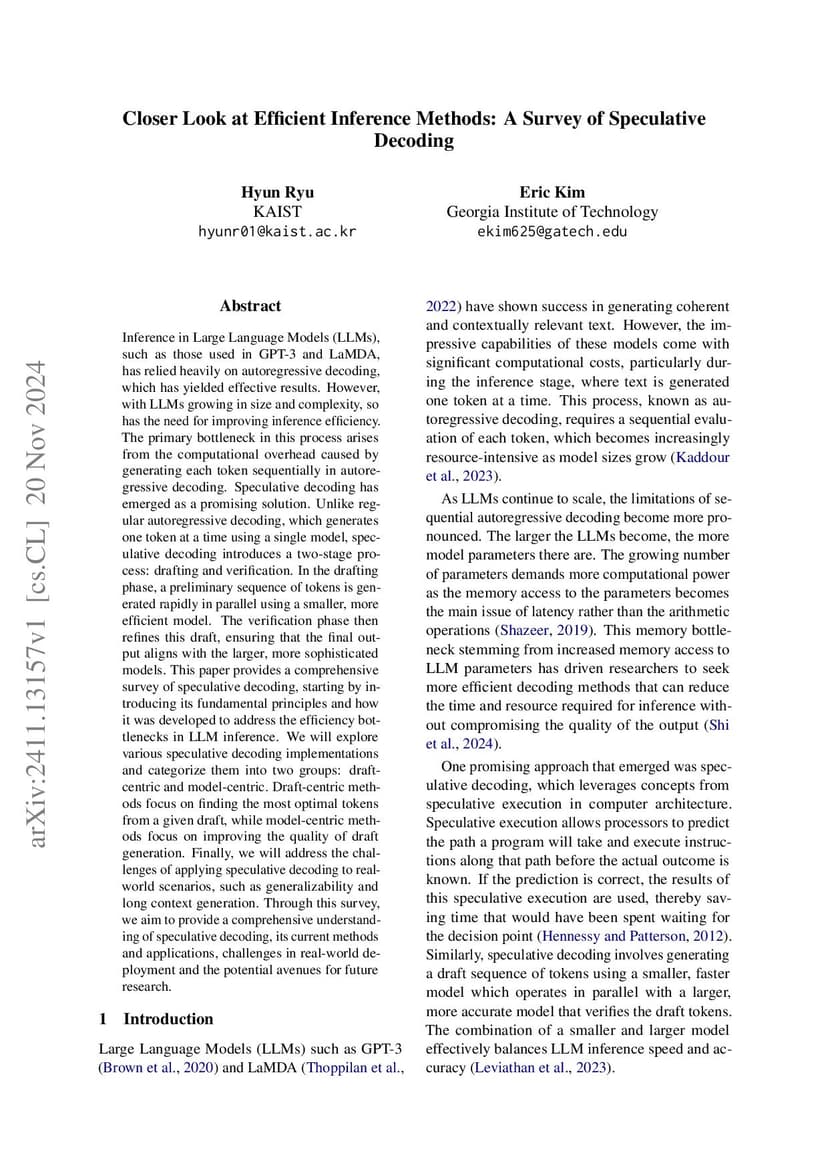 Closer Look at Efficient Inference Methods: A Survey of Speculative Decoding

Hyun Ryu
KAIST
hyunr01@kaist.ac.kr

Eric Kim
Georgia Institute of Technology
ekim625@gatech.edu

Abstract

Inference in Large Language Models (LLMs), such as those used in GPT-3 and LaMDA, has relied heavily on autoregressive decoding, which has yielded effective results. However, with LLMs growing in size and complexity, so has the need for improving inference efficiency. The primary bottleneck in this process arises from the computational overhead caused by generating each token sequentially in autoregressive decoding. Speculative decoding has emerged as a promising solution. Unlike regular autoregressive decoding, which generates one token at a time using a single model, speculative decoding introduces a two-stage process: drafting and verification. In the drafting phase, a preliminary sequence of tokens is generated rapidly in parallel using a smaller, more efficient model. The verification phase then refines this draft, ensuring that the final output aligns with the larger, more sophisticated models. This paper provides a comprehensive survey of speculative decoding, starting by introducing its fundamental principles and how it was developed to address the efficiency bottlenecks in LLM inference. We will explore various speculative decoding implementations and categorize them into two groups: draft-centric and model-centric. Draft-centric methods focus on finding the most optimal tokens from a given draft, while model-centric methods focus on improving the quality of draft generation. Finally, we will address the challenges of applying speculative decoding to real-world scenarios, such as generalizability and long context generation. Through this survey, we aim to provide a comprehensive understanding of speculative decoding, its current methods and applications, challenges in real-world deployment and the potential avenues for future research.

1 Introduction

Large Language Models (LLMs) such as GPT-3 (Brown et al., 2020) and LaMDA (Thoppilan et al., 2022) have shown success in generating coherent and contextually relevant text. However, the impressive capabilities of these models come with significant computational costs, particularly during the inference stage, where text is generated one token at a time. This process, known as autoregressive decoding, requires a sequential evaluation of each token, which becomes increasingly resource-intensive as model sizes grow (Kaddour et al., 2023).

As LLMs continue to scale, the limitations of sequential autoregressive decoding become more pronounced. The larger the LLMs become, the more model parameters there are. The growing number of parameters demands more computational power as the memory access to the parameters becomes the main issue of latency rather than the arithmetic operations (Shazeer, 2019). This memory bottleneck stemming from increased memory access to LLM parameters has driven researchers to seek more efficient decoding methods that can reduce the time and resource required for inference without compromising the quality of the output (Shi et al., 2024).

One promising approach that emerged was speculative decoding, which leverages concepts from speculative execution in computer architecture. Speculative execution allows processors to predict the path a program will take and execute instructions along that path before the actual outcome is known. If the prediction is correct, the results of this speculative execution are used, thereby saving time that would have been spent waiting for the decision point (Hennessy and Patterson, 2012). Similarly, speculative decoding involves generating a draft sequence of tokens using a smaller, faster model which operates in parallel with a larger, more accurate model that verifies the draft tokens. The combination of a smaller and larger model effectively balances LLM inference speed and accuracy (Leviathan et al., 2023).

arXiv:2411.13157v1 [cs.CL] 20 Nov 2024